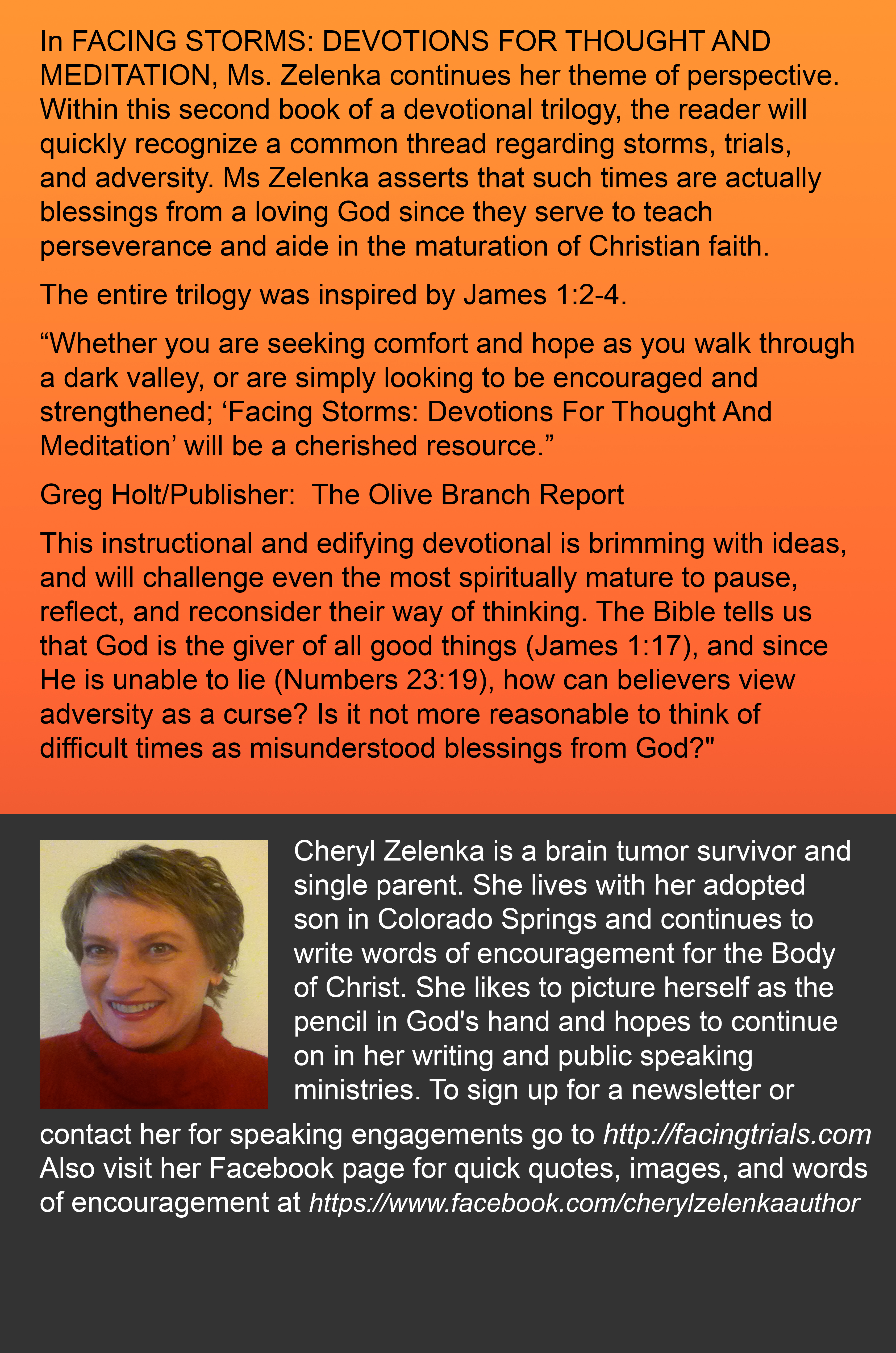 In FACING STORMS: DEVOTIONS FOR THOUGHT AND MEDITATION, Ms. Zelenka continues her theme of perspective. Within this second book of a devotional trilogy, the reader will quickly recognize a common thread regarding storms, trials, and adversity. Ms Zelenka asserts that such times are actually blessings from a loving God since they serve to teach perseverance and aide in the maturation of Christian faith.

The entire trilogy was inspired by James 1:2-4.

“Whether you are seeking comfort and hope as you walk through a dark valley, or are simply looking to be encouraged and strengthened; ‘Facing Storms: Devotions For Thought And Meditation’ will be a cherished resource.”

Greg Holt/Publisher: The Olive Branch Report

This instructional and edifying devotional is brimming with ideas, and will challenge even the most spiritually mature to pause, reflect, and reconsider their way of thinking. The Bible tells us that God is the giver of all good things (James 1:17), and since He is unable to lie (Numbers 23:19), how can believers view adversity as a curse? Is it not more reasonable to think of difficult times as misunderstood blessings from God?"

Cheryl Zelenka is a brain tumor survivor and single parent. She lives with her adopted son in Colorado Springs and continues to write words of encouragement for the Body of Christ. She likes to picture herself as the pencil in God's hand and hopes to continue on in her writing and public speaking ministries. To sign up for a newsletter or contact her for speaking engagements go to http://facingtrials.com Also visit her Facebook page for quick quotes, images, and words of encouragement at https://www.facebook.com/cherylzelenkaauthor